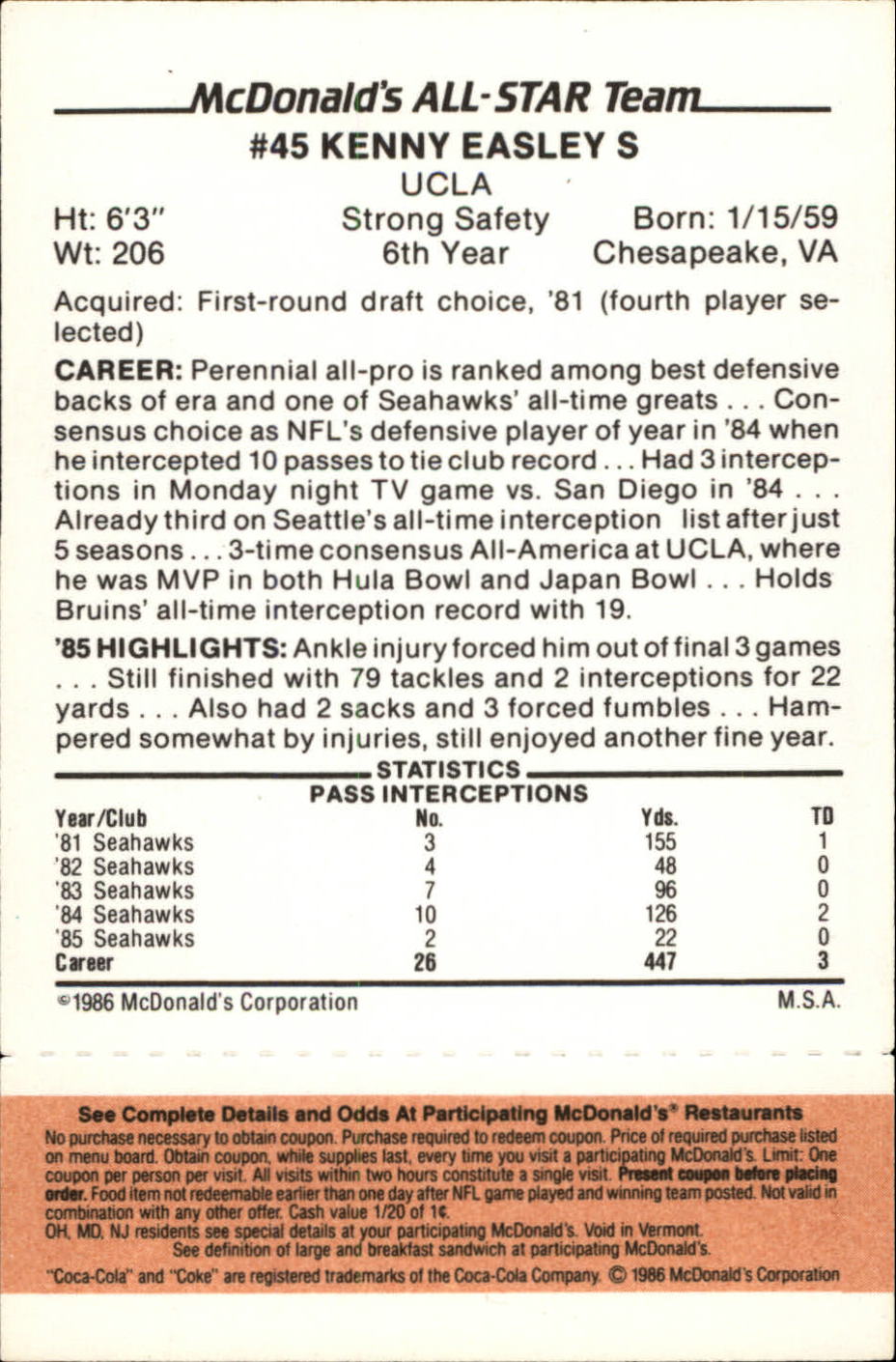 McDonald's ALL-STAR Team

#45 KENNY EASLEY S

UCLA

Ht: 6'3" Strong Safety Born: 1/15/59
Wt: 206 6th Year Chesapeake, VA

Acquired: First-round draft choice, '81 (fourth player selected)

CAREER: Perennial all-pro is ranked among best defensive backs of era and one of Seahawks' all-time greats . . . Consensus choice as NFL's defensive player of year in '84 when he intercepted 10 passes to tie club record . . . Had 3 interceptions in Monday night TV game vs. San Diego in '84 . . . Already third on Seattle's all-time interception list after just 5 seasons . . . 3-time consensus All-America at UCLA, where he was MVP in both Hula Bowl and Japan Bowl . . . Holds Bruins' all-time interception record with 19.

'85 HIGHLIGHTS: Ankle injury forced him out of final 3 games . . . Still finished with 79 tackles and 2 interceptions for 22 yards . . . Also had 2 sacks and 3 forced fumbles . . . Hampered somewhat by injuries, still enjoyed another fine year.

STATISTICS
PASS INTERCEPTIONS

| Year/Club | No. | Yds. | TD |
|---|---|---|---|
| '81 Seahawks | 3 | 155 | 1 |
| '82 Seahawks | 4 | 48 | 0 |
| '83 Seahawks | 7 | 96 | 0 |
| '84 Seahawks | 10 | 126 | 2 |
| '85 Seahawks | 2 | 22 | 0 |
| Career | 26 | 447 | 3 |

©1986 McDonald's Corporation M.S.A.

See Complete Details and Odds At Participating McDonald's® Restaurants
No purchase necessary to obtain coupon. Purchase required to redeem coupon. Price of required purchase listed on menu board. Obtain coupon, while supplies last, every time you visit a participating McDonald's. Limit: One coupon per person per visit. All visits within two hours constitute a single visit. Present coupon before placing order. Food item not redeemable earlier than one day after NFL game played and winning team posted. Not valid in combination with any other offer. Cash value 1/20 of 1¢.
OH, MD, NJ residents see special details at your participating McDonald's. Void in Vermont.
See definition of large and breakfast sandwich at participating McDonald's.
"Coca-Cola" and "Coke" are registered trademarks of the Coca-Cola Company. © 1986 McDonald's Corporation